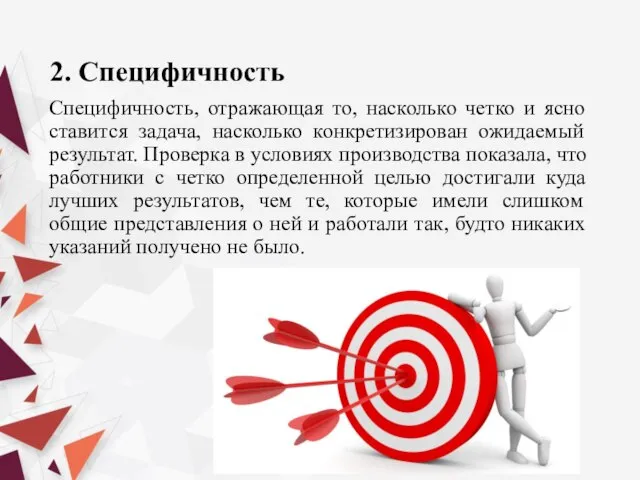 2. Специфичность

Специфичность, отражающая то, насколько четко и ясно ставится задача, насколько конкретизирован ожидаемый результат. Проверка в условиях производства показала, что работники с четко определенной целью достигали куда лучших результатов, чем те, которые имели слишком общие представления о ней и работали так, будто никаких указаний получено не было.